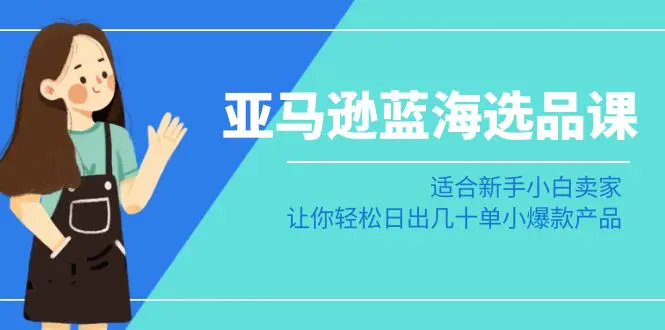 亚马逊蓝海选品课

适合新手小白卖家
让你轻松日出几十单小爆款产品